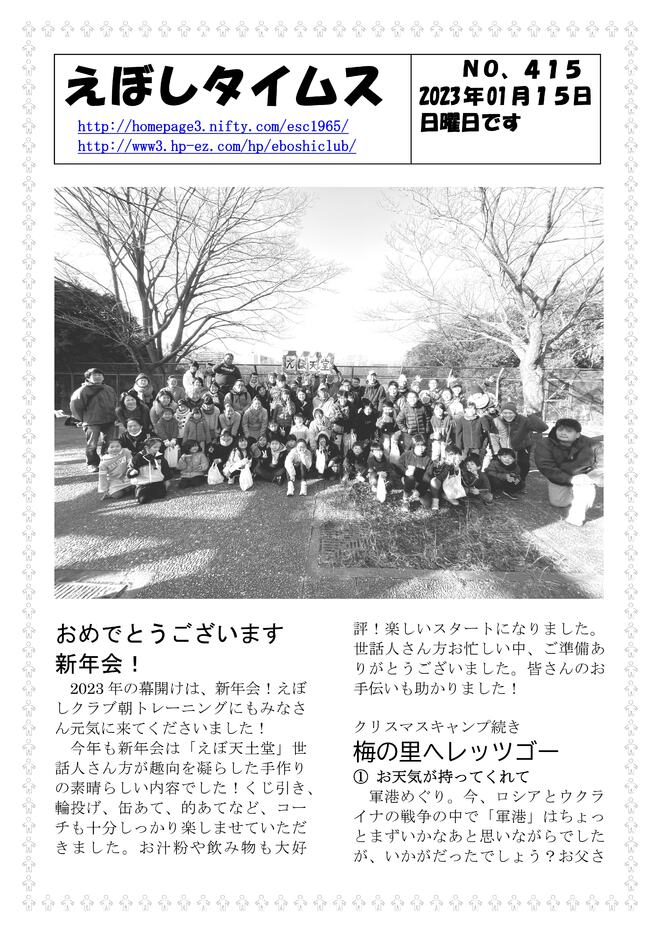 えぼしタイムス
http://homepage3.nifty.com/esc1965/
http://www3.hp-ez.com/hp/eboshiclub/

NO、415
2023年01月15日
日曜日です

えぼし天堂

おめでとうございます
新年会！

2023年の幕開けは、新年会！えぼしクラブ朝トレーニングにもみなさん元気に来てくださいました！

今年も新年会は「えぼ天土堂」世話人さん方が趣向を凝らした手作りの素晴らしい内容でした！くじ引き、輪投げ、缶あて、的あてなど、コーチも十分しっかり楽しませていただきました。お汁粉や飲み物も大好評！楽しいスタートになりました。世話人さん方お忙しい中、ご準備ありがとうございました。皆さんのお手伝いも助かりました！

クリスマスキャンプ続き
梅の里へレッツゴー
① お天気が持ってくれて

軍港めぐり。今、ロシアとウクライナの戦争の中で「軍港」はちょっとまずいかなあと思いながらでしたが、いかがだったでしょう？お父さ